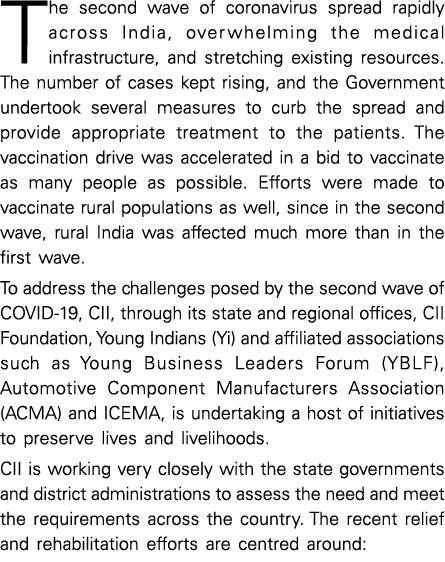 The second wave of coronavirus spread rapidly across India, overwhelming the medical infrastructure, and stretching existing resources. The number of cases kept rising, and the Government undertook several measures to curb the spread and provide appropriate treatment to the patients. The vaccination drive was accelerated in a bid to vaccinate as many people as possible. Efforts were made to vaccinate rural populations as well, since in the second wave, rural India was affected much more than in the first wave.

To address the challenges posed by the second wave of COVID-19, CII, through its state and regional offices, CII Foundation, Young Indians (Yi) and affiliated associations such as Young Business Leaders Forum (YBLF), Automotive Component Manufacturers Association (ACMA) and ICEMA, is undertaking a host of initiatives to preserve lives and livelihoods.

CII is working very closely with the state governments and district administrations to assess the need and meet the requirements across the country. The recent relief and rehabilitation efforts are centred around: